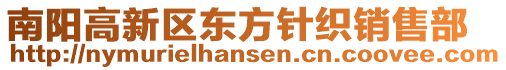 南阳高新区东方针织销售部
http://nymurielhansen.cn.coovee.com